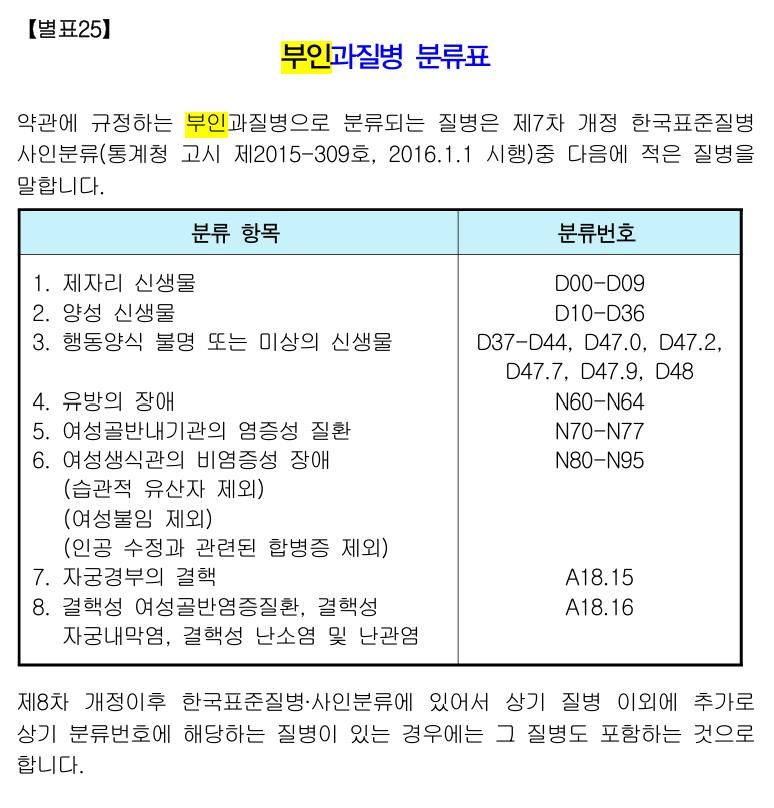 【별표25】

부인과질병 분류표

약관에 규정하는 부인과질병으로 분류되는 질병은 제7차 개정 한국표준질병 사인분류(통계청 고시 제2015-309호, 2016.1.1 시행)중 다음에 적은 질병을 말합니다.

| 분류 항목 | 분류번호 |
|---|---|
| 1. 제자리 신생물 | D00-D09 |
| 2. 양성 신생물 | D10-D36 |
| 3. 행동양식 불명 또는 미상의 신생물 | D37-D44, D47.0, D47.2, D47.7, D47.9, D48 |
| 4. 유방의 장애 | N60-N64 |
| 5. 여성골반내기관의 염증성 질환 | N70-N77 |
| 6. 여성생식관의 비염증성 장애 (습관적 유산자 제외) (여성불임 제외) (인공 수정과 관련된 합병증 제외) | N80-N95 |
| 7. 자궁경부의 결핵 | A18.15 |
| 8. 결핵성 여성골반염증질환, 결핵성 자궁내막염, 결핵성 난소염 및 난관염 | A18.16 |

제8차 개정이후 한국표준질병·사인분류에 있어서 상기 질병 이외에 추가로 상기 분류번호에 해당하는 질병이 있는 경우에는 그 질병도 포함하는 것으로 합니다.